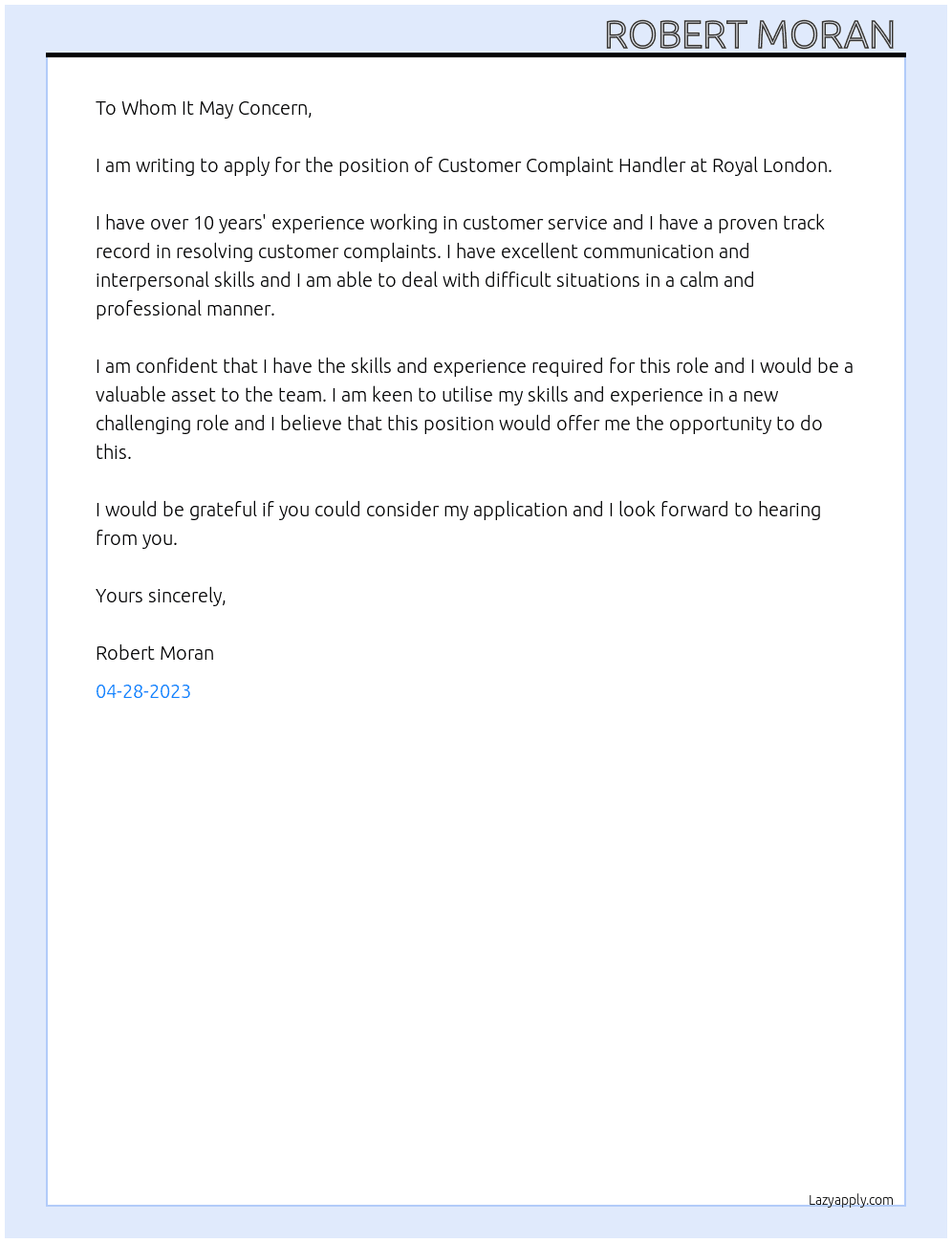 ROBERT MORAN

To Whom It May Concern,

I am writing to apply for the position of Customer Complaint Handler at Royal London.

I have over 10 years' experience working in customer service and I have a proven track record in resolving customer complaints. I have excellent communication and interpersonal skills and I am able to deal with difficult situations in a calm and professional manner.

I am confident that I have the skills and experience required for this role and I would be a valuable asset to the team. I am keen to utilise my skills and experience in a new challenging role and I believe that this position would offer me the opportunity to do this.

I would be grateful if you could consider my application and I look forward to hearing from you.

Yours sincerely,

Robert Moran

04-28-2023

Lazyapply.com